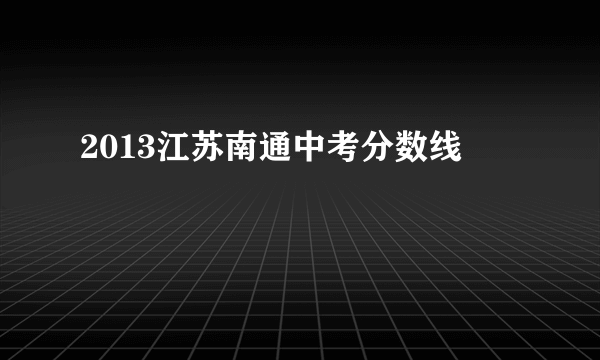 2013江苏南通中考分数线